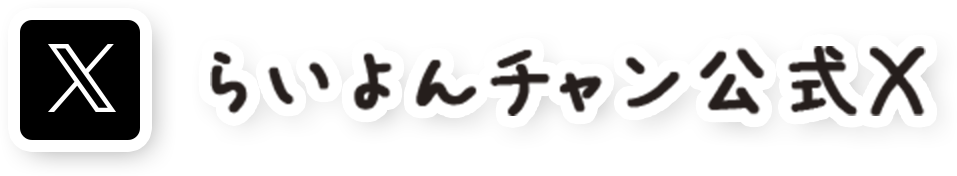 らいよんチャン公式X